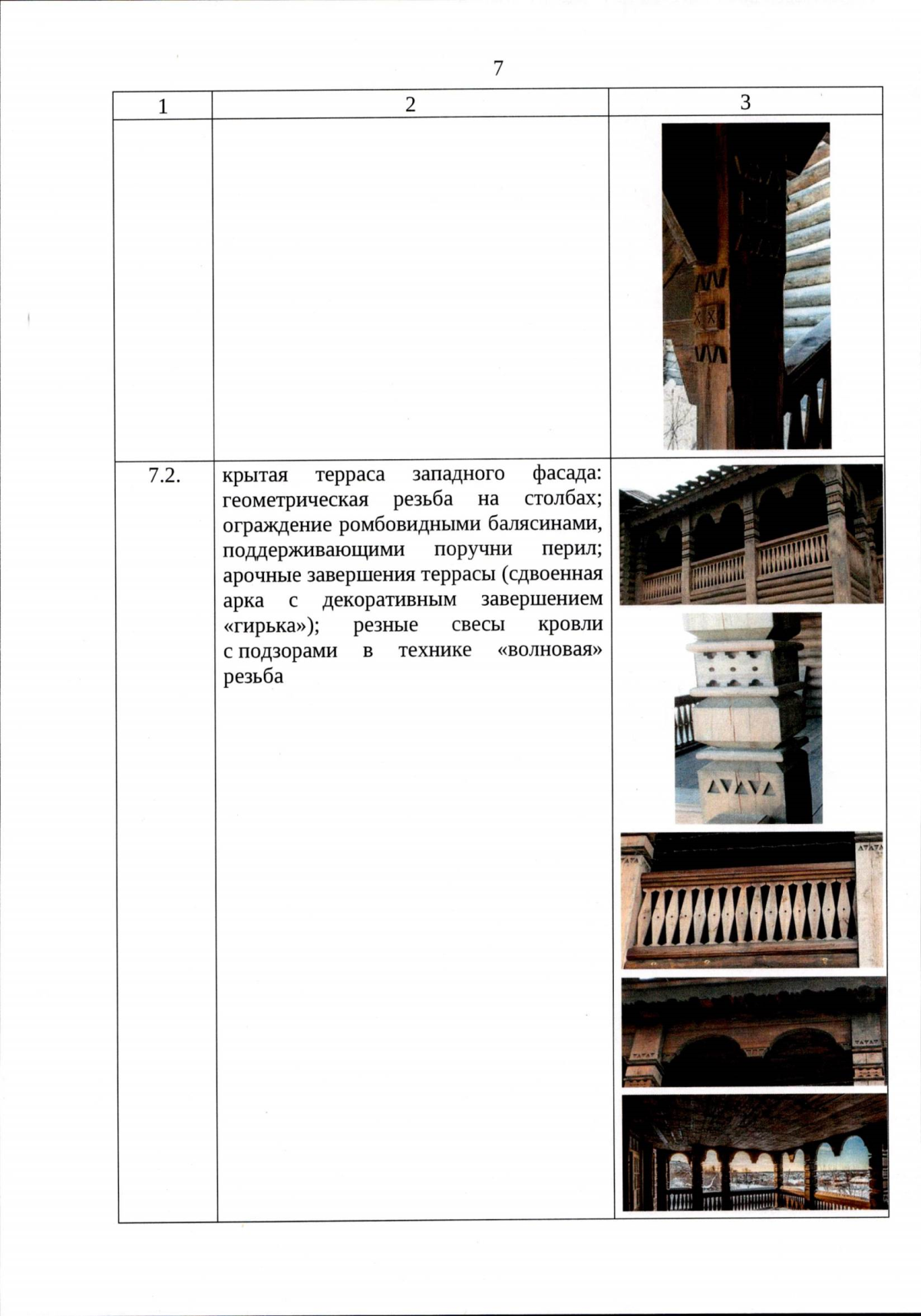 7

| 1 | 2 | 3 |
|---|---|---|
| | | |
| 7.2. | крытая терраса западного фасада: геометрическая резьба на столбах; ограждение ромбовидными балясинами, поддерживающими поручни перил; арочные завершения террасы (сдвоенная арка с декоративным завершением «гирька»); резные свесы кровли с подзорами в технике «волновая» резьба | |